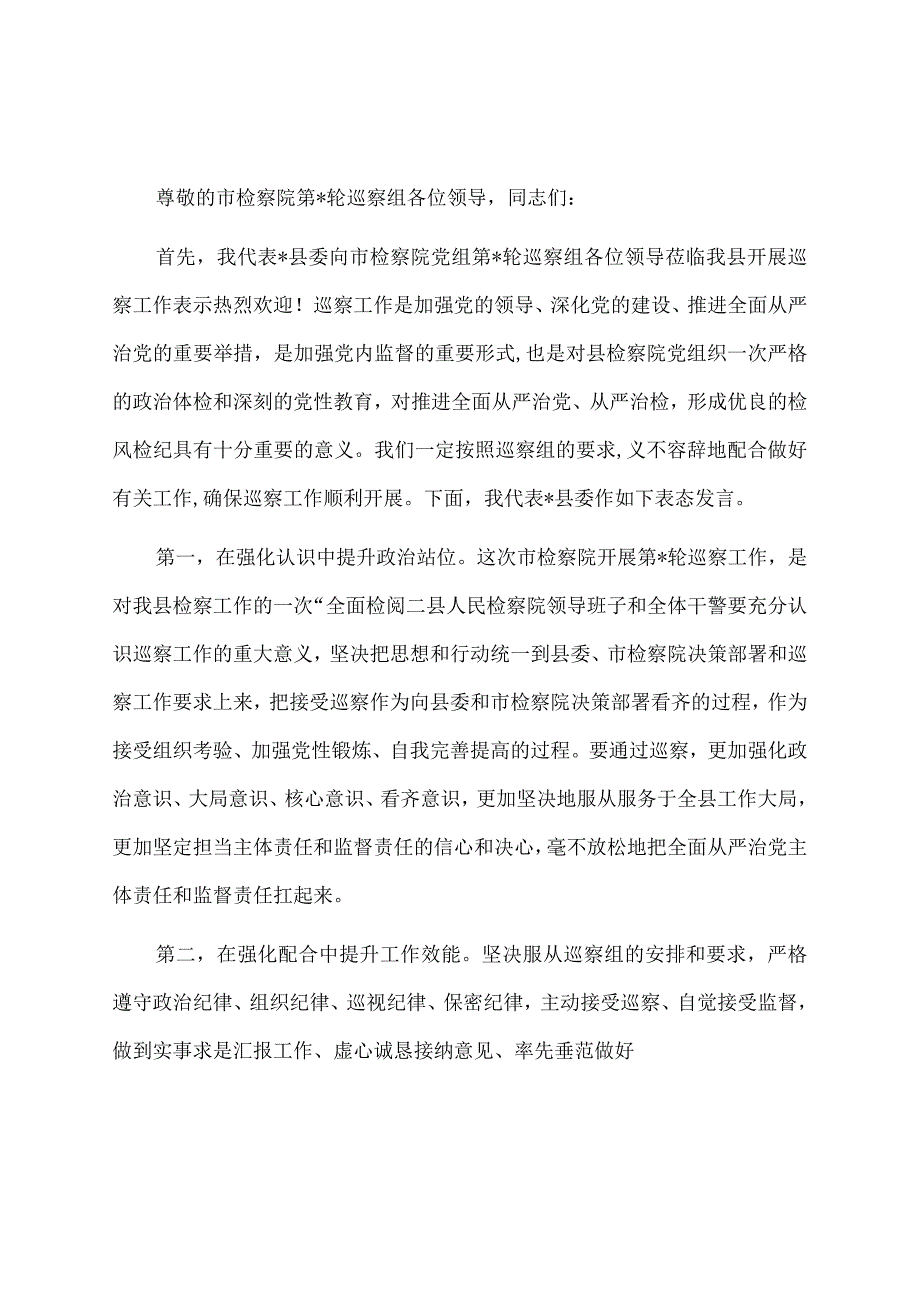 尊敬的市检察院第*轮巡察组各位领导，同志们：

首先，我代表*县委向市检察院党组第*轮巡察组各位领导莅临我县开展巡察工作表示热烈欢迎！巡察工作是加强党的领导、深化党的建设、推进全面从严治党的重要举措，是加强党内监督的重要形式,也是对县检察院党组织一次严格的政治体检和深刻的党性教育，对推进全面从严治党、从严治检，形成优良的检风检纪具有十分重要的意义。我们一定按照巡察组的要求,义不容辞地配合做好有关工作,确保巡察工作顺利开展。下面，我代表*县委作如下表态发言。

第一，在强化认识中提升政治站位。这次市检察院开展第*轮巡察工作，是对我县检察工作的一次“全面检阅二县人民检察院领导班子和全体干警要充分认识巡察工作的重大意义，坚决把思想和行动统一到县委、市检察院决策部署和巡察工作要求上来，把接受巡察作为向县委和市检察院决策部署看齐的过程，作为接受组织考验、加强党性锻炼、自我完善提高的过程。要通过巡察，更加强化政治意识、大局意识、核心意识、看齐意识，更加坚决地服从服务于全县工作大局，更加坚定担当主体责任和监督责任的信心和决心，毫不放松地把全面从严治党主体责任和监督责任扛起来。

第二，在强化配合中提升工作效能。坚决服从巡察组的安排和要求，严格遵守政治纪律、组织纪律、巡视纪律、保密纪律，主动接受巡察、自觉接受监督，做到实事求是汇报工作、虚心诚恳接纳意见、率先垂范做好